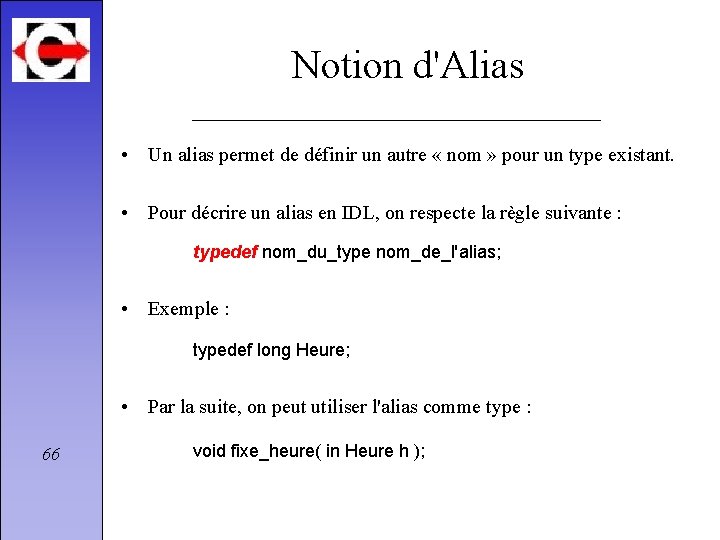 Notion d'Alias

• Un alias permet de définir un autre « nom » pour un type existant.

• Pour décrire un alias en IDL, on respecte la règle suivante :

typedef nom_du_type nom_de_l'alias;

• Exemple :

typedef long Heure;

• Par la suite, on peut utiliser l'alias comme type :

void fixe_heure( in Heure h );

66